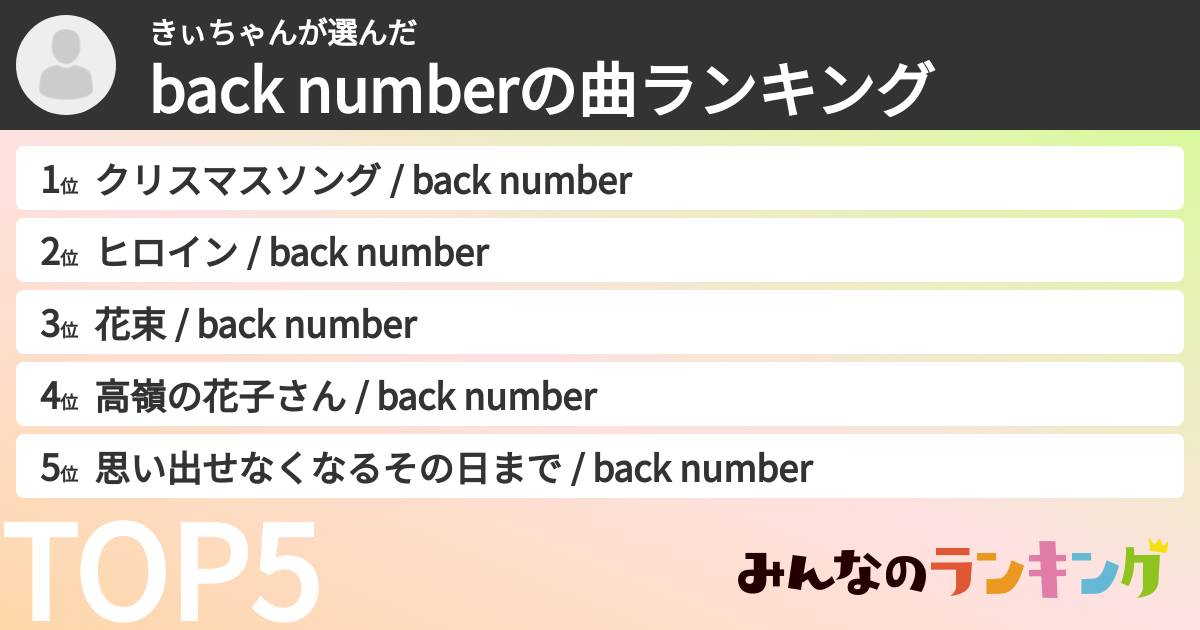 きぃちゃんが選んだ
back numberの曲ランキング

1位 クリスマスソング / back number

2位 ヒロイン / back number

3位 花束 / back number

4位 高嶺の花子さん / back number

5位 思い出せなくなるその日まで / back number

TOP5

みんなのランキング